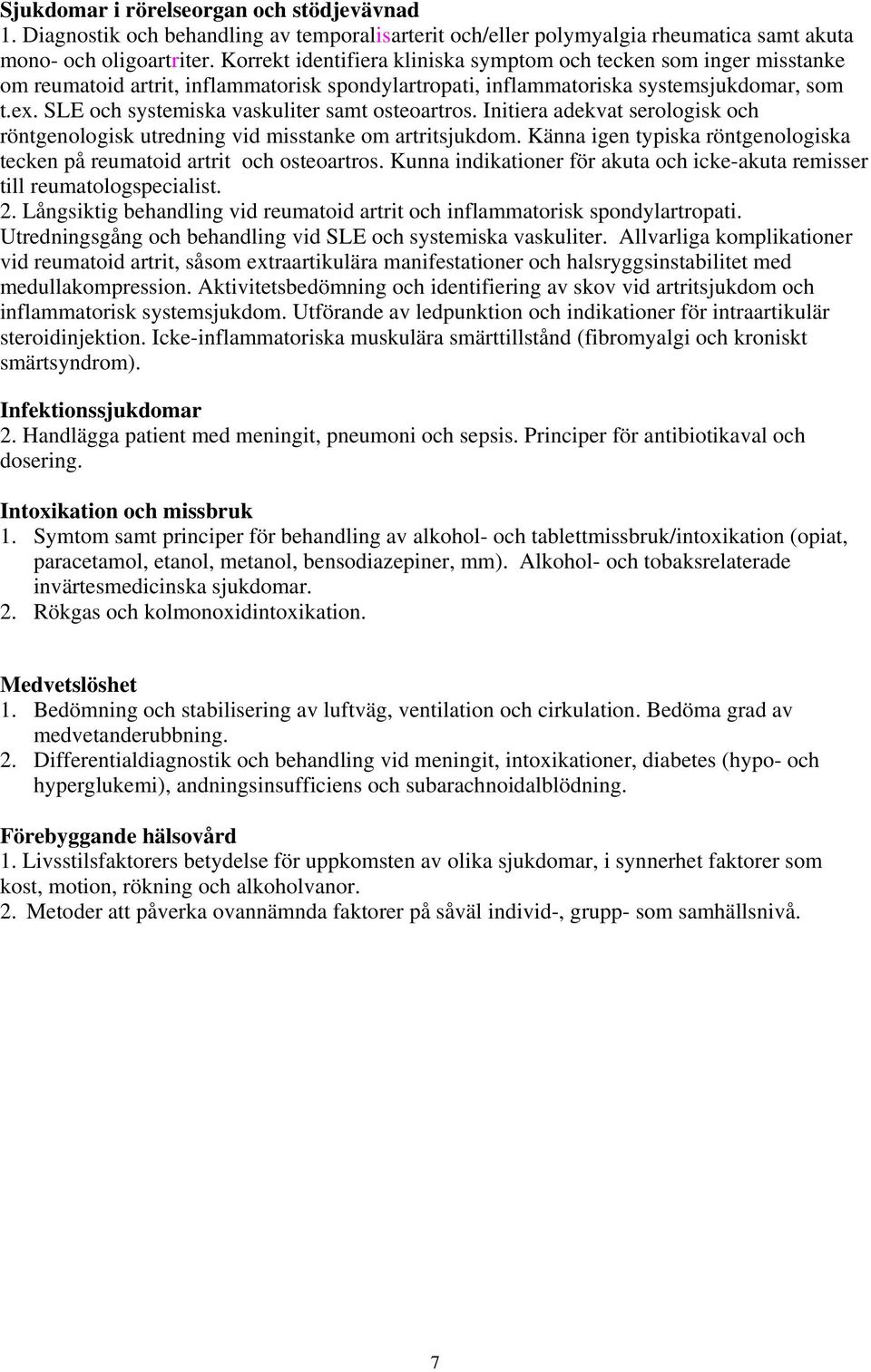 Sjukdomar i rörelseorgan och stödjevävnad
1. Diagnostik och behandling av temporalisarterit och/eller polymyalgia rheumatica samt akuta mono- och oligoartriter. Korrekt identifiera kliniska symptom och tecken som inger misstanke om reumatoid artrit, inflammatorisk spondylartropati, inflammatoriska systemsjukdomar, som t.ex. SLE och systemiska vaskuliter samt osteoartros. Initiera adekvat serologisk och röntgenologisk utredning vid misstanke om artritsjukdom. Känna igen typiska röntgenologiska tecken på reumatoid artrit och osteoartros. Kunna indikationer för akuta och icke-akuta remisser till reumatologspecialist.
2. Långsiktig behandling vid reumatoid artrit och inflammatorisk spondylartropati. Utredningsgång och behandling vid SLE och systemiska vaskuliter. Allvarliga komplikationer vid reumatoid artrit, såsom extraartikulära manifestationer och halsryggsinstabilitet med medullakompression. Aktivitetsbedömning och identifiering av skov vid artritsjukdom och inflammatorisk systemsjukdom. Utförande av ledpunktion och indikationer för intraartikulär steroidinjektion. Icke-inflammatoriska muskulära smärttillstånd (fibromyalgi och kroniskt smärtsyndrom).

Infektionssjukdomar
2. Handlägga patient med meningit, pneumoni och sepsis. Principer för antibiotikaval och dosering.

Intoxikation och missbruk
1. Symtom samt principer för behandling av alkohol- och tablettmissbruk/intoxikation (opiat, paracetamol, etanol, metanol, bensodiazepiner, mm). Alkohol- och tobaksrelaterade invärtesmedicinska sjukdomar.
2. Rökgas och kolmonoxidintoxikation.

Medvetslöshet
1. Bedömning och stabilisering av luftväg, ventilation och cirkulation. Bedöma grad av medvetanderubbning.
2. Differentialdiagnostik och behandling vid meningit, intoxikationer, diabetes (hypo- och hyperglukemi), andningsinsufficiens och subarachnoidalblödning.

Förebyggande hälsovård
1. Livsstilsfaktorers betydelse för uppkomsten av olika sjukdomar, i synnerhet faktorer som kost, motion, rökning och alkoholvanor.
2. Metoder att påverka ovannämnda faktorer på såväl individ-, grupp- som samhällsnivå.

7